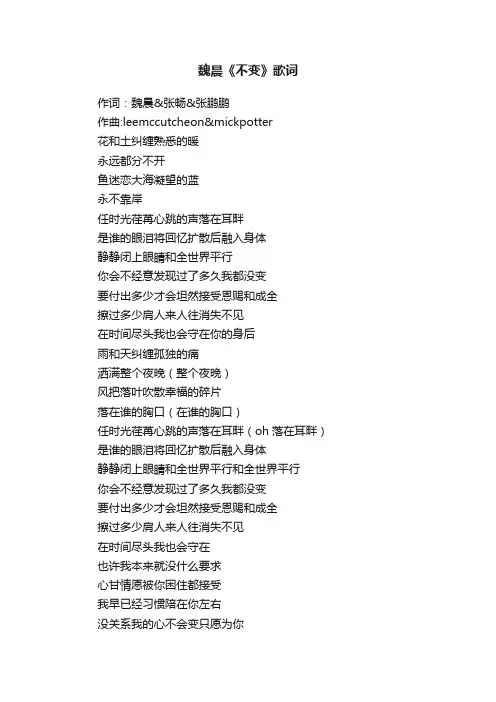 魏晨《不变》歌词

作词：魏晨&张畅&张鹏鹏
作曲:leemccutcheon&mickpotter
花和土纠缠熟悉的暖
永远都分不开
鱼迷恋大海凝望的蓝
永不靠岸
任时光荏苒心跳的声落在耳畔
是谁的眼泪将回忆扩散后融入身体
静静闭上眼睛和全世界平行
你会不经意发现过了多久我都没变
要付出多少才会坦然接受恩赐和成全
擦过多少肩人来人往消失不见
在时间尽头我也会守在你的身后
雨和天纠缠孤独的痛
洒满整个夜晚（整个夜晚）
风把落叶吹散幸福的碎片
落在谁的胸口（在谁的胸口）
任时光荏苒心跳的声落在耳畔（oh 落在耳畔）
是谁的眼泪将回忆扩散后融入身体
静静闭上眼睛和全世界平行和全世界平行
你会不经意发现过了多久我都没变
要付出多少才会坦然接受恩赐和成全
擦过多少肩人来人往消失不见
在时间尽头我也会守在
也许我本来就没什么要求
心甘情愿被你困住都接受
我早已经习惯陪在你左右
没关系我的心不会变只愿为你